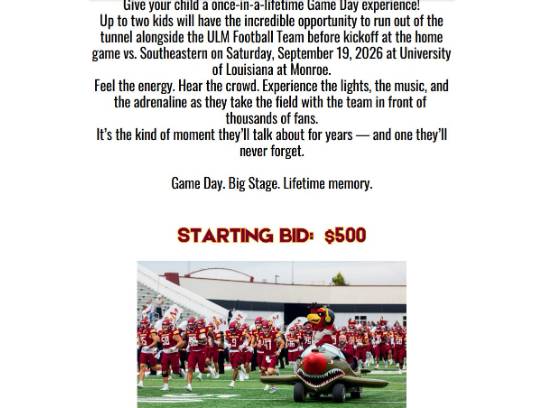 Give your child a once-in-a-lifetime Game Day experience!
Up to two kids will have the incredible opportunity to run out of the tunnel alongside the ULM Football Team before kickoff at the home game vs. Southeastern on Saturday, September 19, 2026 at University of Louisiana at Monroe.
Feel the energy. Hear the crowd. Experience the lights, the music, and the adrenaline as they take the field with the team in front of thousands of fans.
It's the kind of moment they'll talk about for years — and one they'll never forget.

Game Day. Big Stage. Lifetime memory.

STARTING BID: $500